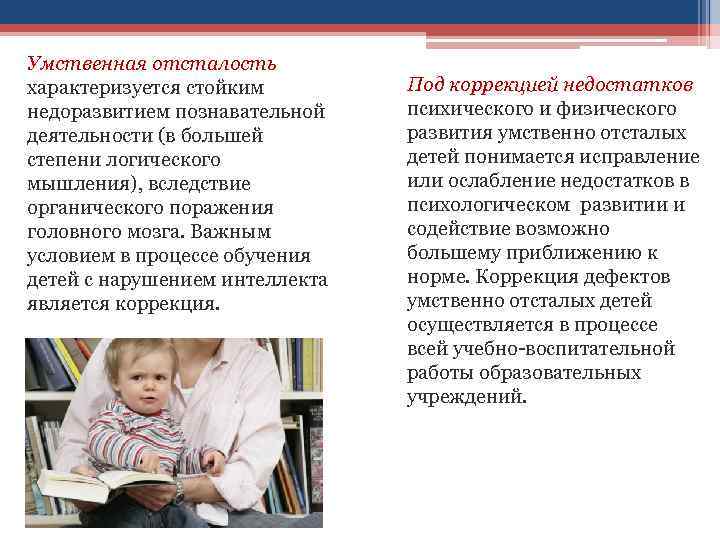 Умственная отсталость характеризуется стойким недоразвитием познавательной деятельности (в большей степени логического мышления), вследствие органического поражения головного мозга. Важным условием в процессе обучения детей с нарушением интеллекта является коррекция.

Под коррекцией недостатков психического и физического развития умственно отсталых детей понимается исправление или ослабление недостатков в психологическом развитии и содействие возможно большему приближению к норме. Коррекция дефектов умственно отсталых детей осуществляется в процессе всей учебно-воспитательной работы образовательных учреждений.